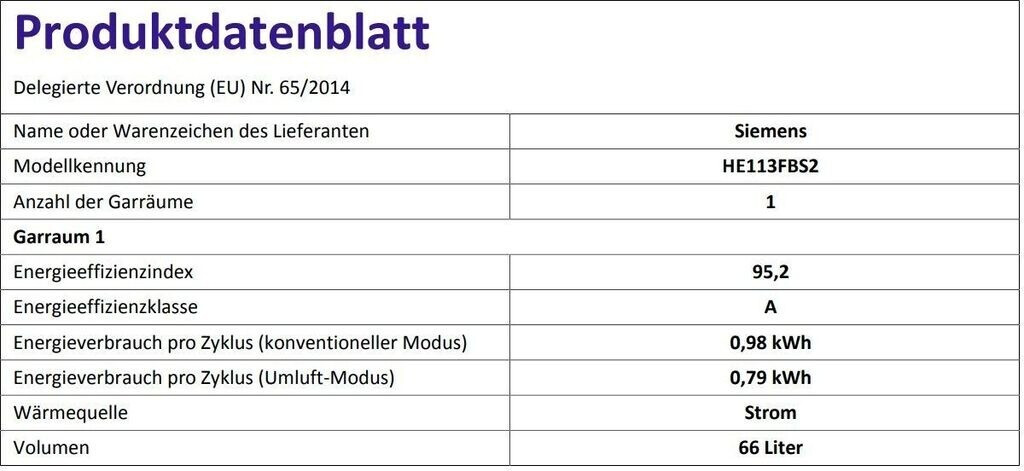 Produktdatenblatt

Delegierte Verordnung (EU) Nr. 65/2014

| Name oder Warenzeichen des Lieferanten | Siemens |
|---|---|
| Modellkennung | HE113FBS2 |
| Anzahl der Garräume | 1 |
| Garraum 1 | |
| Energieeffizienzindex | 95,2 |
| Energieeffizienzklasse | A |
| Energieverbrauch pro Zyklus (konventioneller Modus) | 0,98 kWh |
| Energieverbrauch pro Zyklus (Umluft-Modus) | 0,79 kWh |
| Wärmequelle | Strom |
| Volumen | 66 Liter |